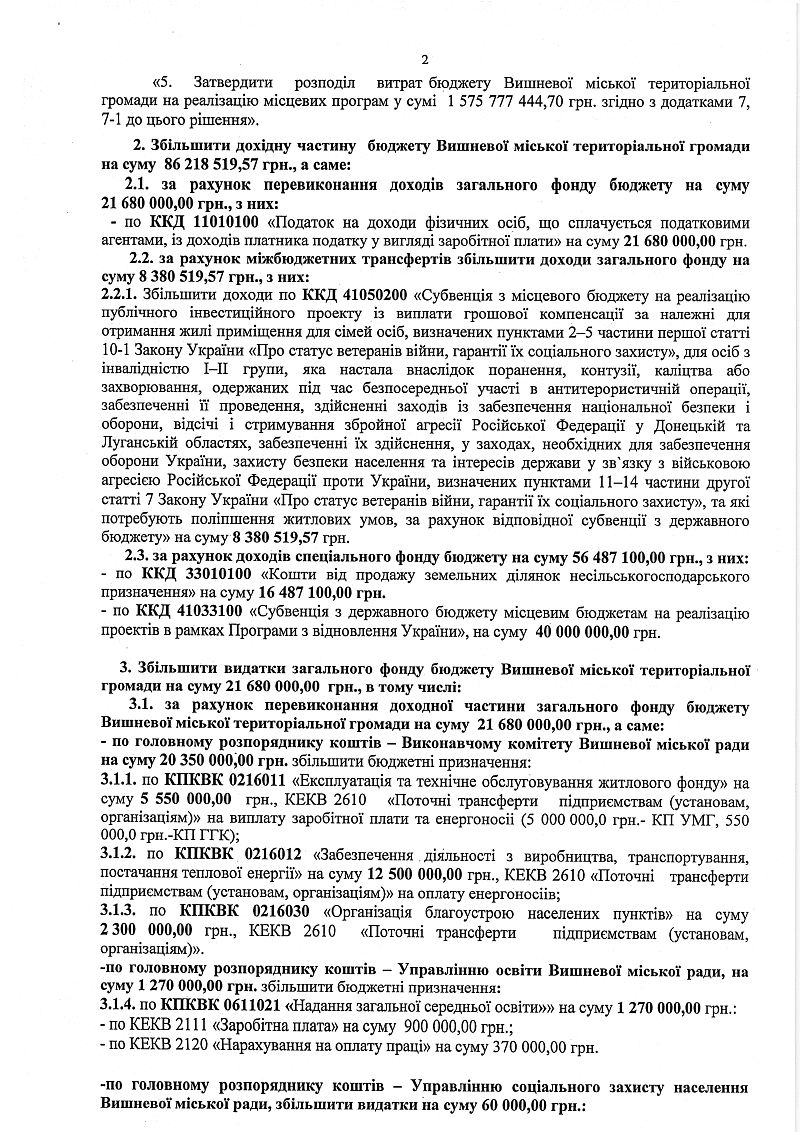 2

«5. Затвердити розподіл витрат бюджету Вишневої міської територіальної громади на реалізацію місцевих програм у сумі 1 575 777 444,70 грн. згідно з додатками 7, 7-1 до цього рішення».

2. Збільшити дохідну частину бюджету Вишневої міської територіальної громади на суму 86 218 519,57 грн., а саме:

2.1. за рахунок перевиконання доходів загального фонду бюджету на суму 21 680 000,00 грн., з них:
- по ККД 11010100 «Податок на доходи фізичних осіб, що сплачується податковими агентами, із доходів платника податку у вигляді заробітної плати» на суму 21 680 000,00 грн.

2.2. за рахунок міжбюджетних трансфертів збільшити доходи загального фонду на суму 8 380 519,57 грн., з них:
2.2.1. Збільшити доходи по ККД 41050200 «Субвенція з місцевого бюджету на реалізацію публічного інвестиційного проекту із виплати грошової компенсації за належні для отримання жилі приміщення для сімей осіб, визначених пунктами 2–5 частини першої статті 10-1 Закону України «Про статус ветеранів війни, гарантії їх соціального захисту», для осіб з інвалідністю I–II групи, яка настала внаслідок поранення, контузії, каліцтва або захворювання, одержаних під час безпосередньої участі в антитерористичній операції, забезпеченні її проведення, здійсненні заходів із забезпечення національної безпеки і оборони, відсічі і стримування збройної агресії Російської Федерації у Донецькій та Луганській областях, забезпеченні їх здійснення, у заходах, необхідних для забезпечення оборони України, захисту безпеки населення та інтересів держави у зв`язку з військовою агресією Російської Федерації проти України, визначених пунктами 11–14 частини другої статті 7 Закону України «Про статус ветеранів війни, гарантії їх соціального захисту», та які потребують поліпшення житлових умов, за рахунок відповідної субвенції з державного бюджету» на суму 8 380 519,57 грн.

2.3. за рахунок доходів спеціального фонду бюджету на суму 56 487 100,00 грн., з них:
- по ККД 33010100 «Кошти від продажу земельних ділянок несільськогосподарського призначення» на суму 16 487 100,00 грн.
- по ККД 41033100 «Субвенція з державного бюджету місцевим бюджетам на реалізацію проектів в рамках Програми з відновлення України», на суму 40 000 000,00 грн.

3. Збільшити видатки загального фонду бюджету Вишневої міської територіальної громади на суму 21 680 000,00 грн., в тому числі:

3.1. за рахунок перевиконання доходної частини загального фонду бюджету Вишневої міської територіальної громади на суму 21 680 000,00 грн., а саме:
- по головному розпоряднику коштів – Виконавчому комітету Вишневої міської ради на суму 20 350 000,00 грн. збільшити бюджетні призначення:
3.1.1. по КПКВК 0216011 «Експлуатація та технічне обслуговування житлового фонду» на суму 5 550 000,00 грн., КЕКВ 2610 «Поточні трансферти підприємствам (установам, організаціям)» на виплату заробітної плати та енергоносії (5 000 000,0 грн.- КП УМГ, 550 000,0 грн.-КП ГГК);
3.1.2. по КПКВК 0216012 «Забезпечення діяльності з виробництва, транспортування, постачання теплової енергії» на суму 12 500 000,00 грн., КЕКВ 2610 «Поточні трансферти підприємствам (установам, організаціям)» на оплату енергоносіїв;
3.1.3. по КПКВК 0216030 «Організація благоустрою населених пунктів» на суму 2 300 000,00 грн., КЕКВ 2610 «Поточні трансферти підприємствам (установам, організаціям)».
-по головному розпоряднику коштів – Управлінню освіти Вишневої міської ради, на суму 1 270 000,00 грн. збільшити бюджетні призначення:
3.1.4. по КПКВК 0611021 «Надання загальної середньої освіти»» на суму 1 270 000,00 грн.:
- по КЕКВ 2111 «Заробітна плата» на суму 900 000,00 грн.;
- по КЕКВ 2120 «Нарахування на оплату праці» на суму 370 000,00 грн.

-по головному розпоряднику коштів – Управлінню соціального захисту населення Вишневої міської ради, збільшити видатки на суму 60 000,00 грн.: